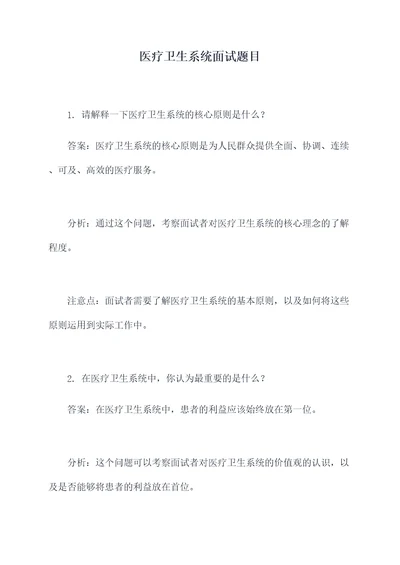 医疗卫生系统面试题目

1. 请解释一下医疗卫生系统的核心原则是什么？

答案：医疗卫生系统的核心原则是为人民群众提供全面、协调、连续、可及、高效的医疗服务。

分析：通过这个问题，考察面试者对医疗卫生系统的核心理念的了解程度。

注意点：面试者需要了解医疗卫生系统的基本原则，以及如何将这些原则运用到实际工作中。

2. 在医疗卫生系统中，你认为最重要的是什么？

答案：在医疗卫生系统中，患者的利益应该始终放在第一位。

分析：这个问题可以考察面试者对医疗卫生系统的价值观的认识，以及是否能够将患者的利益放在首位。